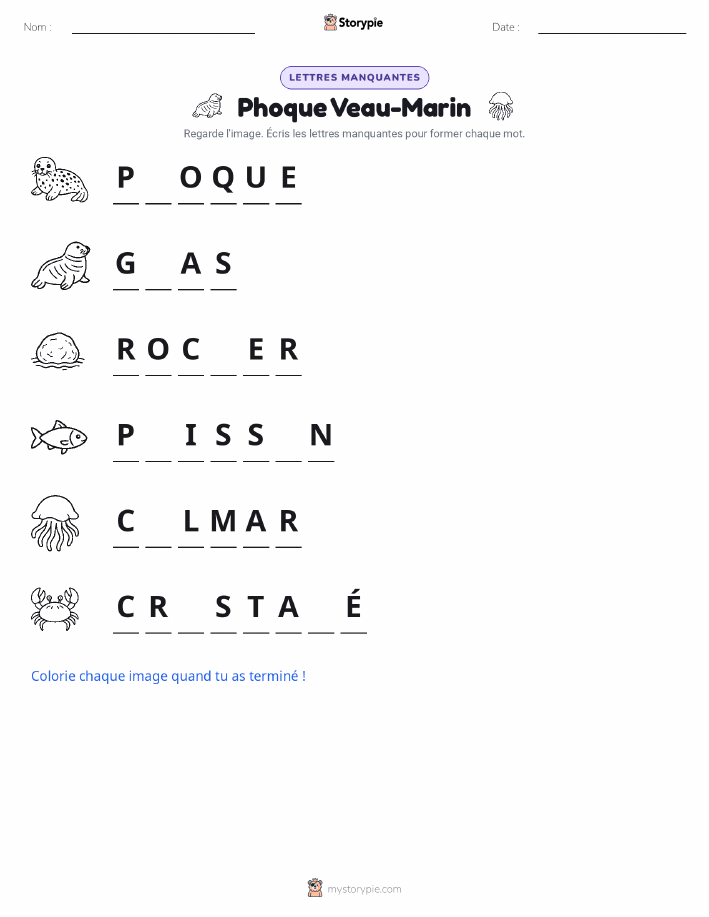 Nom : Storypie Date :

LETTRES MANQUANTES

Phoque Veau-Marin

Regarde l'image. Écris les lettres manquantes pour former chaque mot.

P _ O Q U E

G _ A S

R O C _ E R

P _ I S S _ N

C _ L M A R

C R _ S T A _ É

Colorie chaque image quand tu as terminé !

mystorypie.com